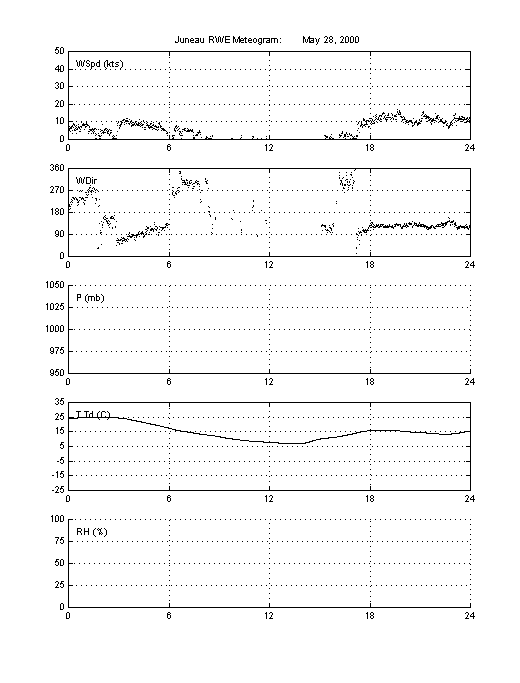 Juneau RWE Meteogram: May 28, 2000

WSpd (kts)
50
40
30
20
10
0
0 6 12 18 24

WDir
360
270
180
90
0
0 6 12 18 24

P (mb)
1050
1025
1000
975
950
0 6 12 18 24

T Td (C)
35
25
15
5
-5
-15
-25
0 6 12 18 24

RH (%)
100
75
50
25
0
0 6 12 18 24